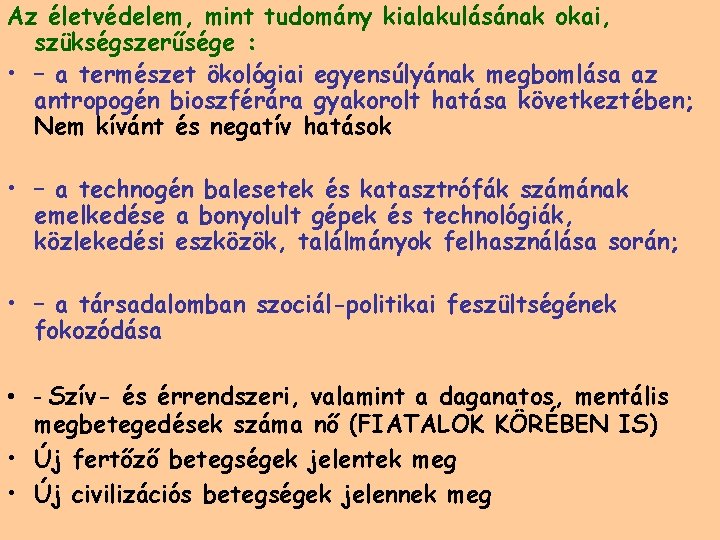 Az életvédelem, mint tudomány kialakulásának okai, szükségszerűsége :

• – a természet ökológiai egyensúlyának megbomlása az antropogén bioszférára gyakorolt hatása következtében; Nem kívánt és negatív hatások

• – a technogén balesetek és katasztrófák számának emelkedése a bonyolult gépek és technológiák, közlekedési eszközök, találmányok felhasználása során;

• – a társadalomban szociál-politikai feszültségének fokozódása

• - Szív- és érrendszeri, valamint a daganatos, mentális megbetegedések száma nő (FIATALOK KÖRÉBEN IS)
• Új fertőző betegségek jelentek meg
• Új civilizációs betegségek jelennek meg